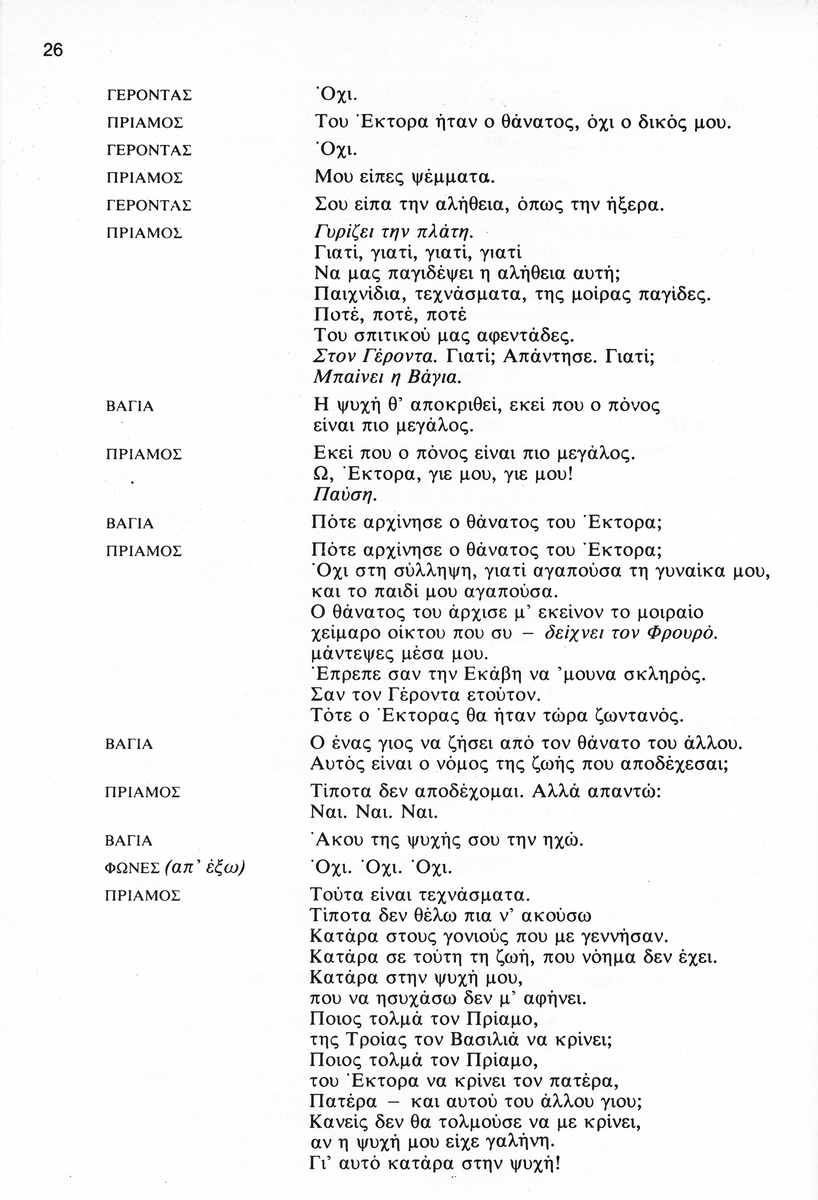 26

ΓΕΡΟΝΤΑΣ
Όχι.

ΠΡΙΑΜΟΣ
Του Έκτορα ήταν ο θάνατος, όχι ο δικός μου.

ΓΕΡΟΝΤΑΣ
Όχι.

ΠΡΙΑΜΟΣ
Μου είπες ψέμματα.

ΓΕΡΟΝΤΑΣ
Σου είπα την αλήθεια, όπως την ήξερα.

ΠΡΙΑΜΟΣ
Γυρίζει την πλάτη.
Γιατί, γιατί, γιατί, γιατί
Να μας παγιδέψει η αλήθεια αυτή;
Παιχνίδια, τεχνάσματα, της μοίρας παγίδες.
Ποτέ, ποτέ, ποτέ
Του σπιτικού μας αφεντάδες.
Στον Γέροντα. Γιατί; Απάντησε. Γιατί;
Μπαίνει η Βάγια.

ΒΑΓΙΑ
Η ψυχή θ' αποκριθεί, εκεί που ο πόνος είναι πιο μεγάλος.

ΠΡΙΑΜΟΣ
Εκεί που ο πόνος είναι πιο μεγάλος.
Ω, Έκτορα, γιε μου, γιε μου!
Παύση.

ΒΑΓΙΑ
Πότε αρχίνησε ο θάνατος του Έκτορα;

ΠΡΙΑΜΟΣ
Πότε αρχίνησε ο θάνατος του Έκτορα;
Όχι στη σύλληψη, γιατί αγαπούσα τη γυναίκα μου, και το παιδί μου αγαπούσα.
Ο θάνατος του άρχισε μ' εκείνον το μοιραίο χείμαρο οίκτου που συ – δείχνει τον Φρουρό. μάντεψες μέσα μου.
Έπρεπε σαν την Εκάβη να 'μουνα σκληρός.
Σαν τον Γέροντα ετούτον.
Τότε ο Έκτορας θα ήταν τώρα ζωντανός.

ΒΑΓΙΑ
Ο ένας γιος να ζήσει από τον θάνατο του άλλου.
Αυτός είναι ο νόμος της ζωής που αποδέχεσαι;

ΠΡΙΑΜΟΣ
Τίποτα δεν αποδέχομαι. Αλλά απαντώ:
Ναι. Ναι. Ναι.

ΒΑΓΙΑ
Άκου της ψυχής σου την ηχώ.

ΦΩΝΕΣ (απ' έξω)
Όχι. Όχι. Όχι.

ΠΡΙΑΜΟΣ
Τούτα είναι τεχνάσματα.
Τίποτα δεν θέλω πια ν' ακούσω
Κατάρα στους γονιούς που με γεννήσαν.
Κατάρα σε τούτη τη ζωή, που νόημα δεν έχει.
Κατάρα στην ψυχή μου,
που να ησυχάσω δεν μ' αφήνει.
Ποιος τολμά τον Πρίαμο,
της Τροίας τον Βασιλιά να κρίνει;
Ποιος τολμά τον Πρίαμο,
του Έκτορα να κρίνει τον πατέρα,
Πατέρα – και αυτού του άλλου γιου;
Κανείς δεν θα τολμούσε να με κρίνει,
αν η ψυχή μου είχε γαλήνη.
Γι' αυτό κατάρα στην ψυχή!